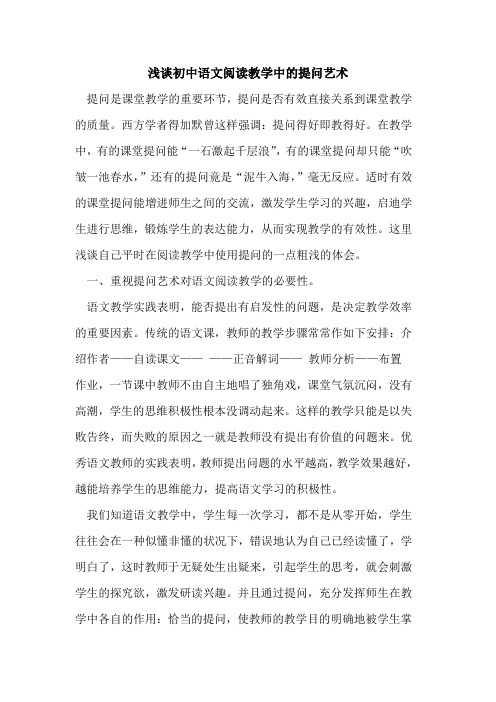 浅谈初中语文阅读教学中的提问艺术

提问是课堂教学的重要环节，提问是否有效直接关系到课堂教学的质量。西方学者得加默曾这样强调：提问得好即教得好。在教学中，有的课堂提问能“一石激起千层浪”，有的课堂提问却只能“吹皱一池春水，”还有的提问竟是“泥牛入海，”毫无反应。适时有效的课堂提问能增进师生之间的交流，激发学生学习的兴趣，启迪学生进行思维，锻炼学生的表达能力，从而实现教学的有效性。这里浅谈自己平时在阅读教学中使用提问的一点粗浅的体会。

一、重视提问艺术对语文阅读教学的必要性。

语文教学实践表明，能否提出有启发性的问题，是决定教学效率的重要因素。传统的语文课，教师的教学步骤常常作如下安排：介绍作者——自读课文—— ——正音解词—— 教师分析——布置作业，一节课中教师不由自主地唱了独角戏，课堂气氛沉闷，没有高潮，学生的思维积极性根本没调动起来。这样的教学只能是以失败告终，而失败的原因之一就是教师没有提出有价值的问题来。优秀语文教师的实践表明，教师提出问题的水平越高，教学效果越好，越能培养学生的思维能力，提高语文学习的积极性。

我们知道语文教学中，学生每一次学习，都不是从零开始，学生往往会在一种似懂非懂的状况下，错误地认为自己已经读懂了，学明白了，这时教师于无疑处生出疑来，引起学生的思考，就会刺激学生的探究欲，激发研读兴趣。并且通过提问，充分发挥师生在教学中各自的作用：恰当的提问，使教师的教学目的明确地被学生掌